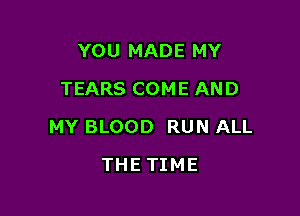 YOU MADE MY
TEARS COME AND
MY BLOOD RUN ALL
THE TIME